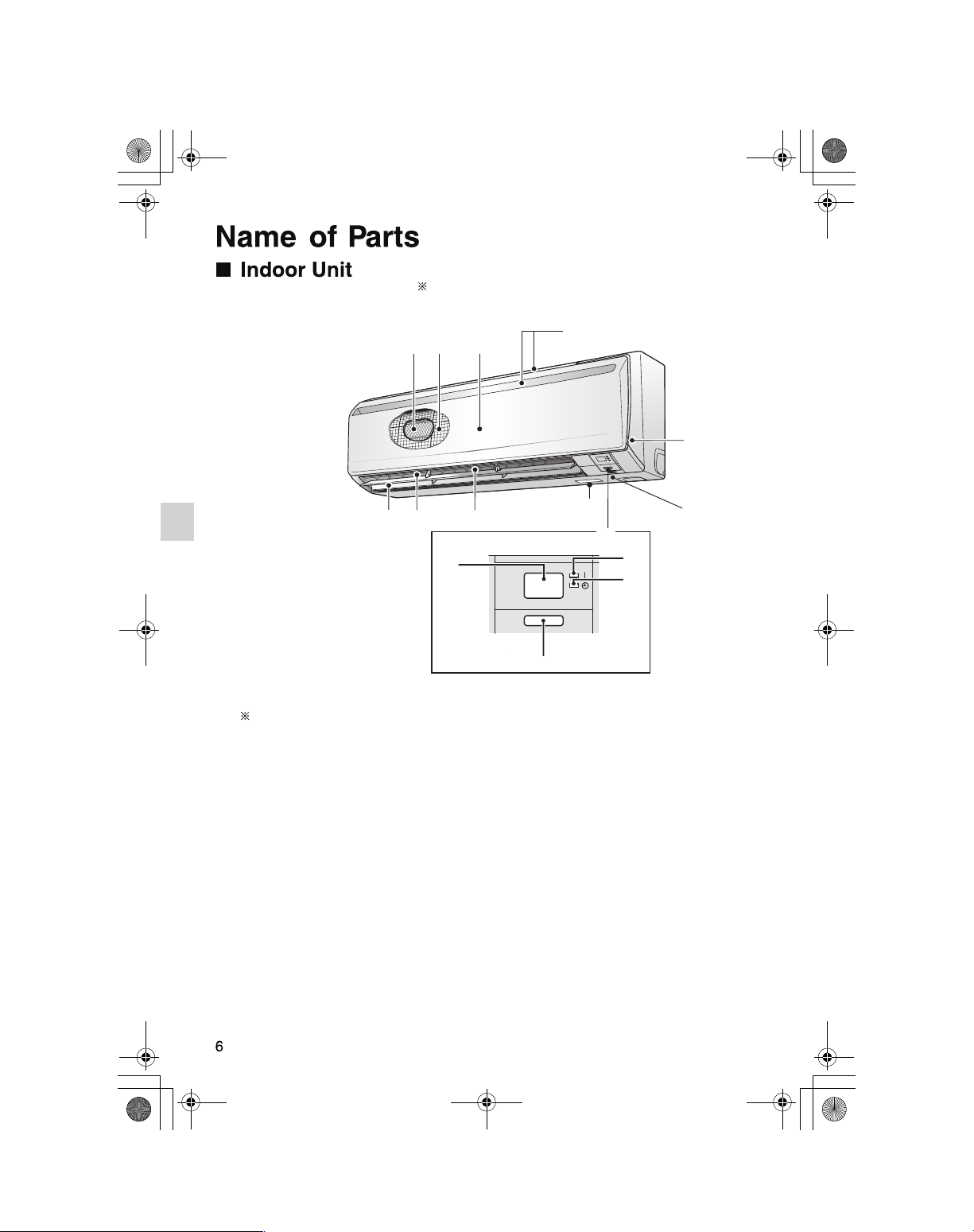 Name of Parts

■ Indoor Unit

※

※

6